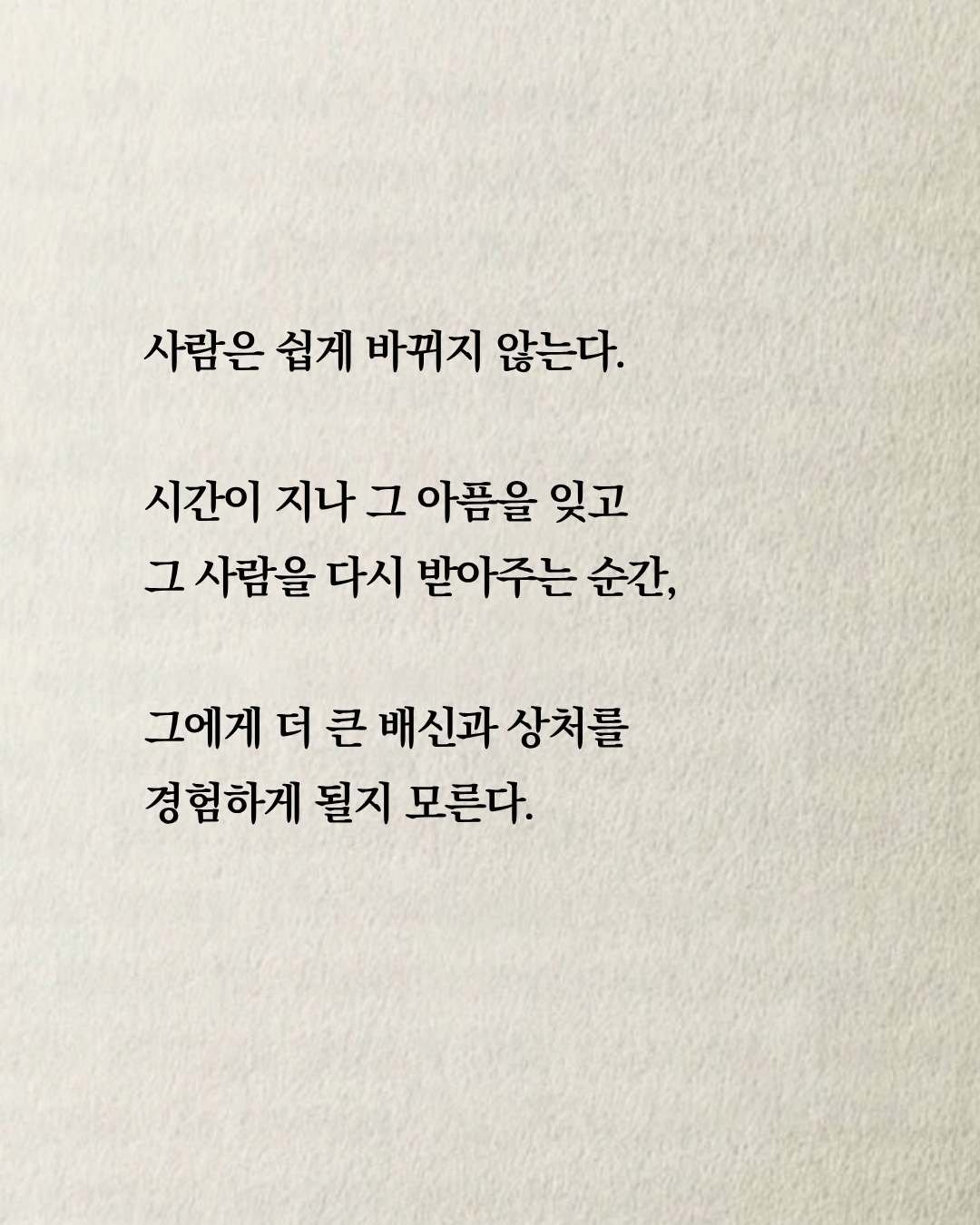 사람은 쉽게 바뀌지 않는다.

시간이 지나 그 아픔을 잊고
그 사람을 다시 받아주는 순간,

그에게 더 큰 배신과 상처를
경험하게 될지 모른다.